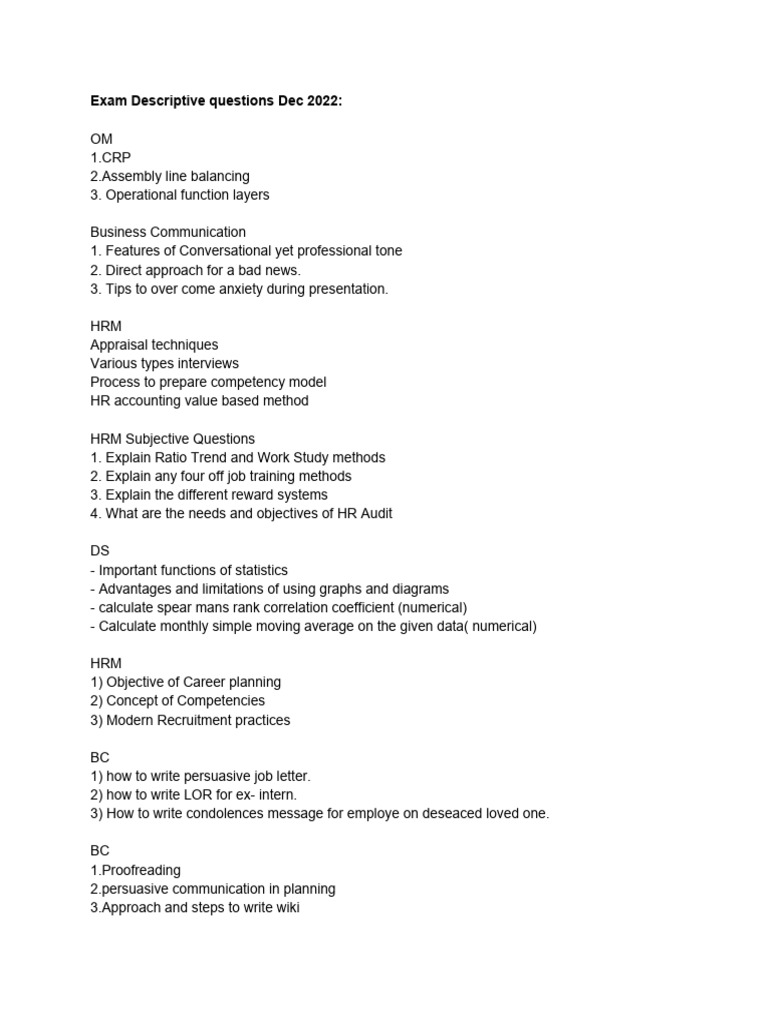 Exam Descriptive questions Dec 2022:

OM
1.CRP
2.Assembly line balancing
3. Operational function layers

Business Communication
1. Features of Conversational yet professional tone
2. Direct approach for a bad news.
3. Tips to over come anxiety during presentation.

HRM
Appraisal techniques
Various types interviews
Process to prepare competency model
HR accounting value based method

HRM Subjective Questions
1. Explain Ratio Trend and Work Study methods
2. Explain any four off job training methods
3. Explain the different reward systems
4. What are the needs and objectives of HR Audit

DS
- Important functions of statistics
- Advantages and limitations of using graphs and diagrams
- calculate spear mans rank correlation coefficient (numerical)
- Calculate monthly simple moving average on the given data( numerical)

HRM
1) Objective of Career planning
2) Concept of Competencies
3) Modern Recruitment practices

BC
1) how to write persuasive job letter.
2) how to write LOR for ex- intern.
3) How to write condolences message for employe on deseaced loved one.

BC
1.Proofreading
2.persuasive communication in planning
3.Approach and steps to write wiki